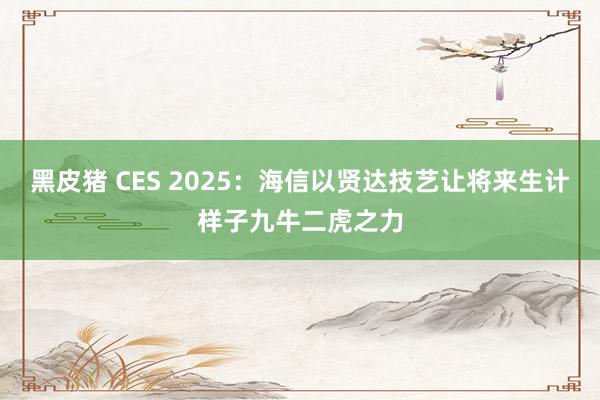 黑皮猪 CES 2025：海信以贤达技艺让将来生计样子九牛二虎之力